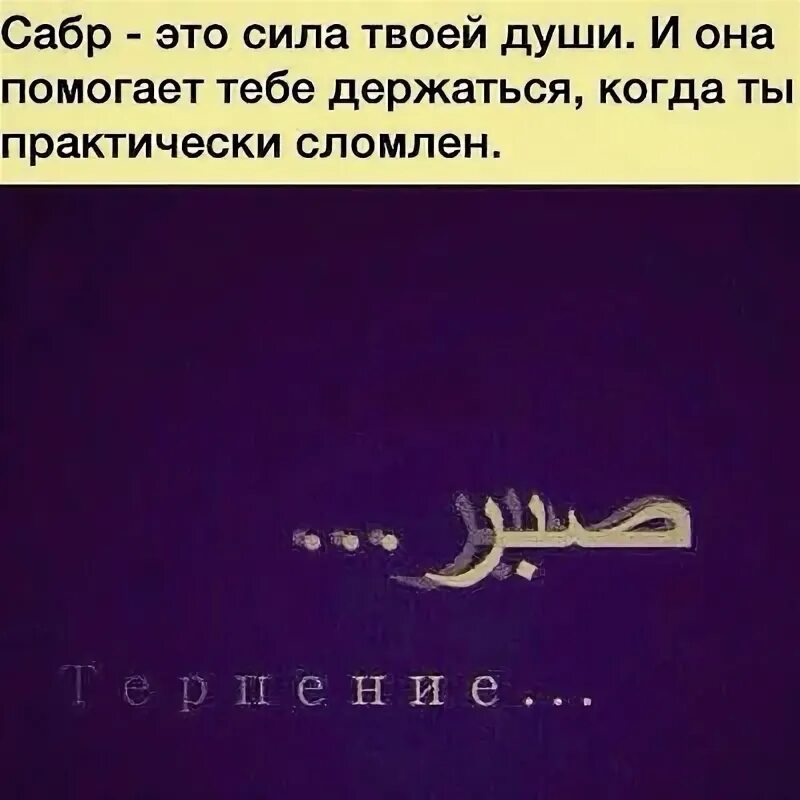 Сабр - это сила твоей души. И она помогает тебе держаться, когда ты практически сломлен.

صبر...

Терпение...